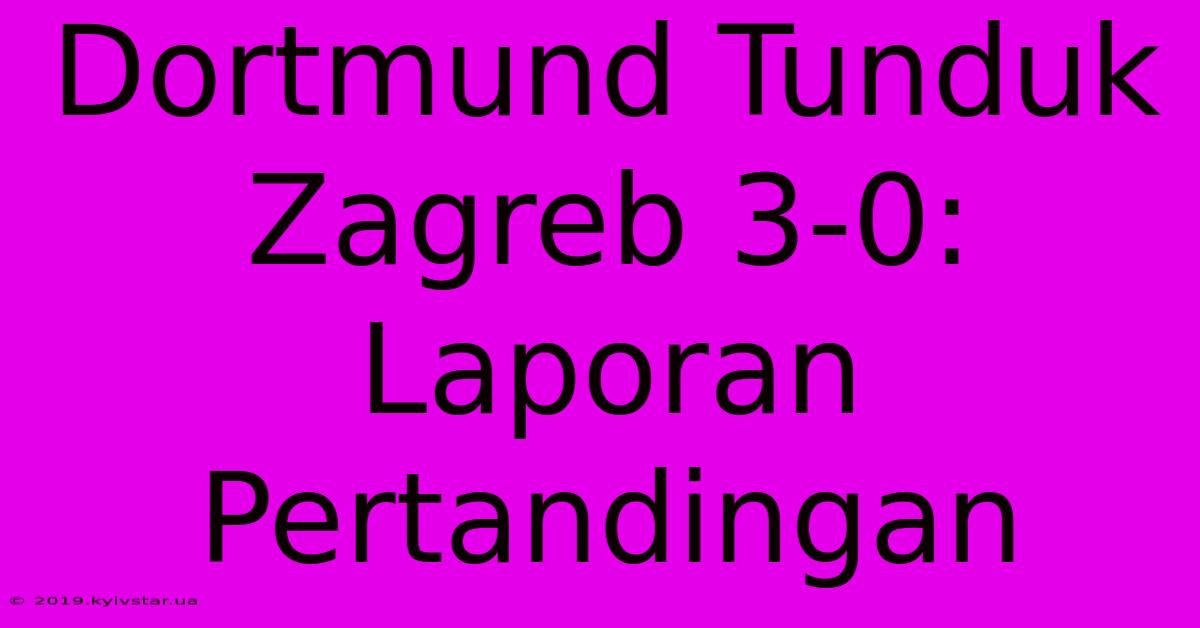 Dortmund Tunduk Zagreb 3-0: Laporan Pertandingan

© 2019.kyivstar.ua